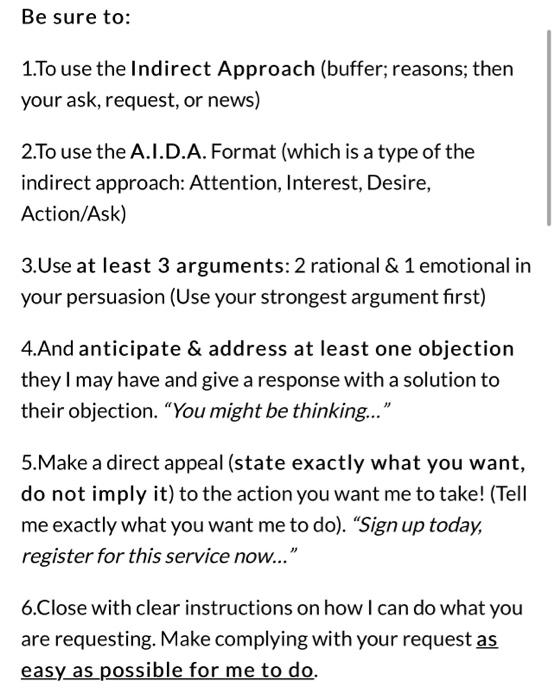 Be sure to:

1.To use the Indirect Approach (buffer; reasons; then your ask, request, or news)

2.To use the A.I.D.A. Format (which is a type of the indirect approach: Attention, Interest, Desire, Action/Ask)

3.Use at least 3 arguments: 2 rational & 1 emotional in your persuasion (Use your strongest argument first)

4.And anticipate & address at least one objection they I may have and give a response with a solution to their objection. "You might be thinking..."

5.Make a direct appeal (state exactly what you want, do not imply it) to the action you want me to take! (Tell me exactly what you want me to do). "Sign up today, register for this service now..."

6.Close with clear instructions on how I can do what you are requesting. Make complying with your request as easy as possible for me to do.